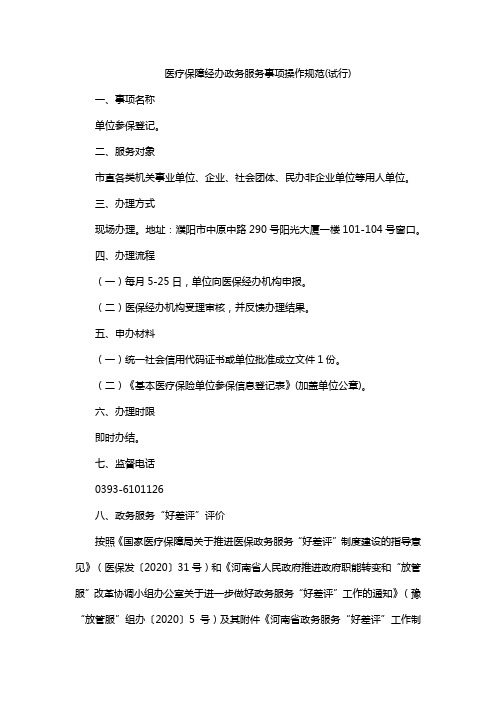 医疗保障经办政务服务事项操作规范(试行)

一、事项名称

单位参保登记。

二、服务对象

市直各类机关事业单位、企业、社会团体、民办非企业单位等用人单位。

三、办理方式

现场办理。地址：濮阳市中原中路 290 号阳光大厦一楼 101-104 号窗口。

四、办理流程

（一）每月 5-25 日，单位向医保经办机构申报。

（二）医保经办机构受理审核，并反馈办理结果。

五、申办材料

（一）统一社会信用代码证书或单位批准成立文件 1 份。

（二）《基本医疗保险单位参保信息登记表》(加盖单位公章)。

六、办理时限

即时办结。

七、监督电话

0393-6101126

八、政务服务“好差评”评价

按照《国家医疗保障局关于推进医保政务服务“好差评”制度建设的指导意见》（医保发〔2020〕31 号）和《河南省人民政府推进政府职能转变和“放管服”改革协调小组办公室关于进一步做好政务服务“好差评”工作的通知》（豫“放管服”组办〔2020〕5 号）及其附件《河南省政务服务“好差评”工作制